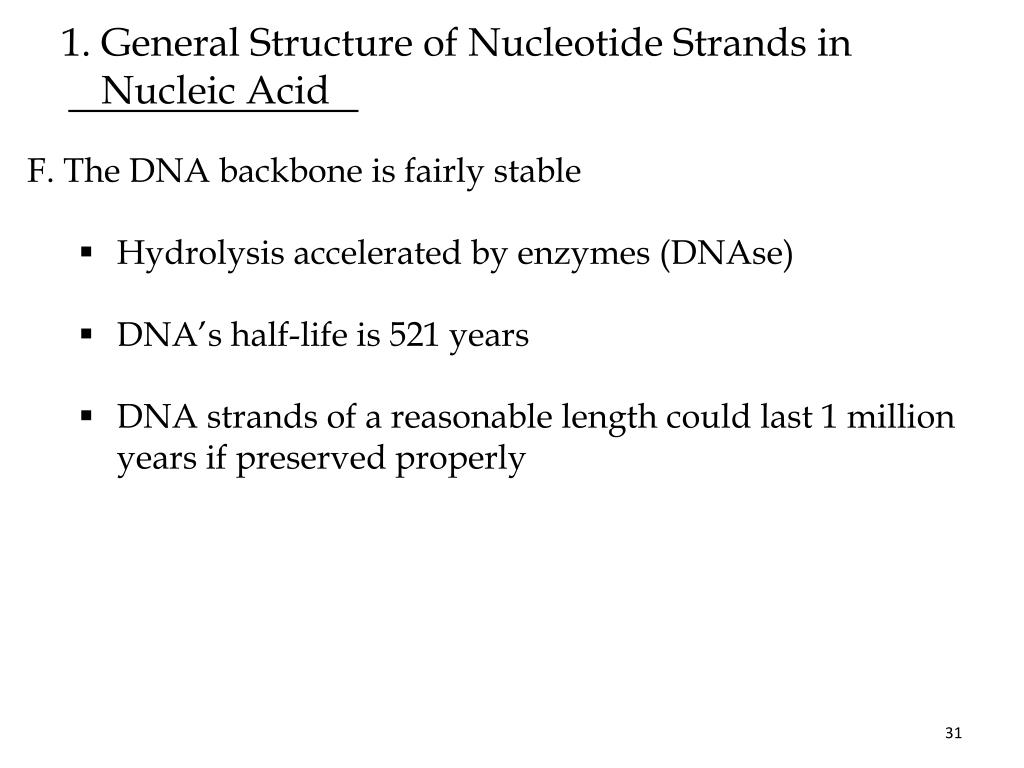 1. General Structure of Nucleotide Strands in Nucleic Acid

F. The DNA backbone is fairly stable

▪ Hydrolysis accelerated by enzymes (DNAse)

▪ DNA's half-life is 521 years

▪ DNA strands of a reasonable length could last 1 million years if preserved properly

31